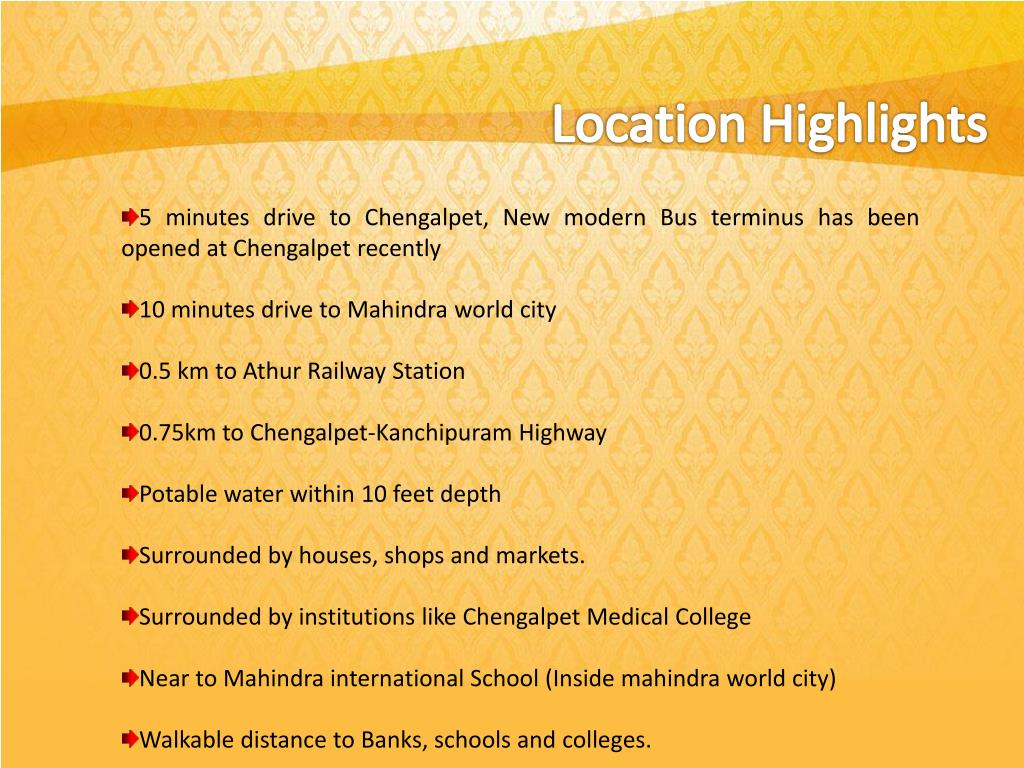 Location Highlights

5 minutes drive to Chengalpet, New modern Bus terminus has been opened at Chengalpet recently

10 minutes drive to Mahindra world city

0.5 km to Athur Railway Station

0.75km to Chengalpet-Kanchipuram Highway

Potable water within 10 feet depth

Surrounded by houses, shops and markets.

Surrounded by institutions like Chengalpet Medical College

Near to Mahindra international School (Inside mahindra world city)

Walkable distance to Banks, schools and colleges.